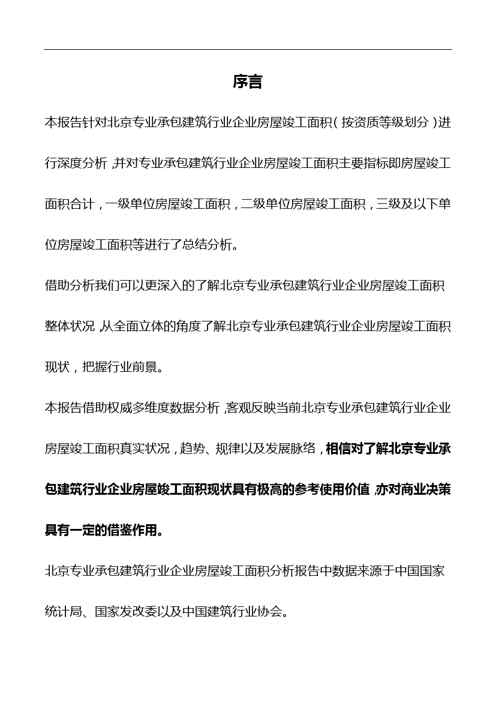 序言

本报告针对北京专业承包建筑行业企业房屋竣工面积（按资质等级划分）进行深度分析，并对专业承包建筑行业企业房屋竣工面积主要指标即房屋竣工面积合计，一级单位房屋竣工面积，二级单位房屋竣工面积，三级及以下单位房屋竣工面积等进行了总结分析。

借助分析我们可以更深入的了解北京专业承包建筑行业企业房屋竣工面积整体状况，从全面立体的角度了解北京专业承包建筑行业企业房屋竣工面积现状，把握行业前景。

本报告借助权威多维度数据分析，客观反映当前北京专业承包建筑行业企业房屋竣工面积真实状况，趋势、规律以及发展脉络，相信对了解北京专业承包建筑行业企业房屋竣工面积现状具有极高的参考使用价值，亦对商业决策具有一定的借鉴作用。

北京专业承包建筑行业企业房屋竣工面积分析报告中数据来源于中国国家统计局、国家发改委以及中国建筑行业协会。